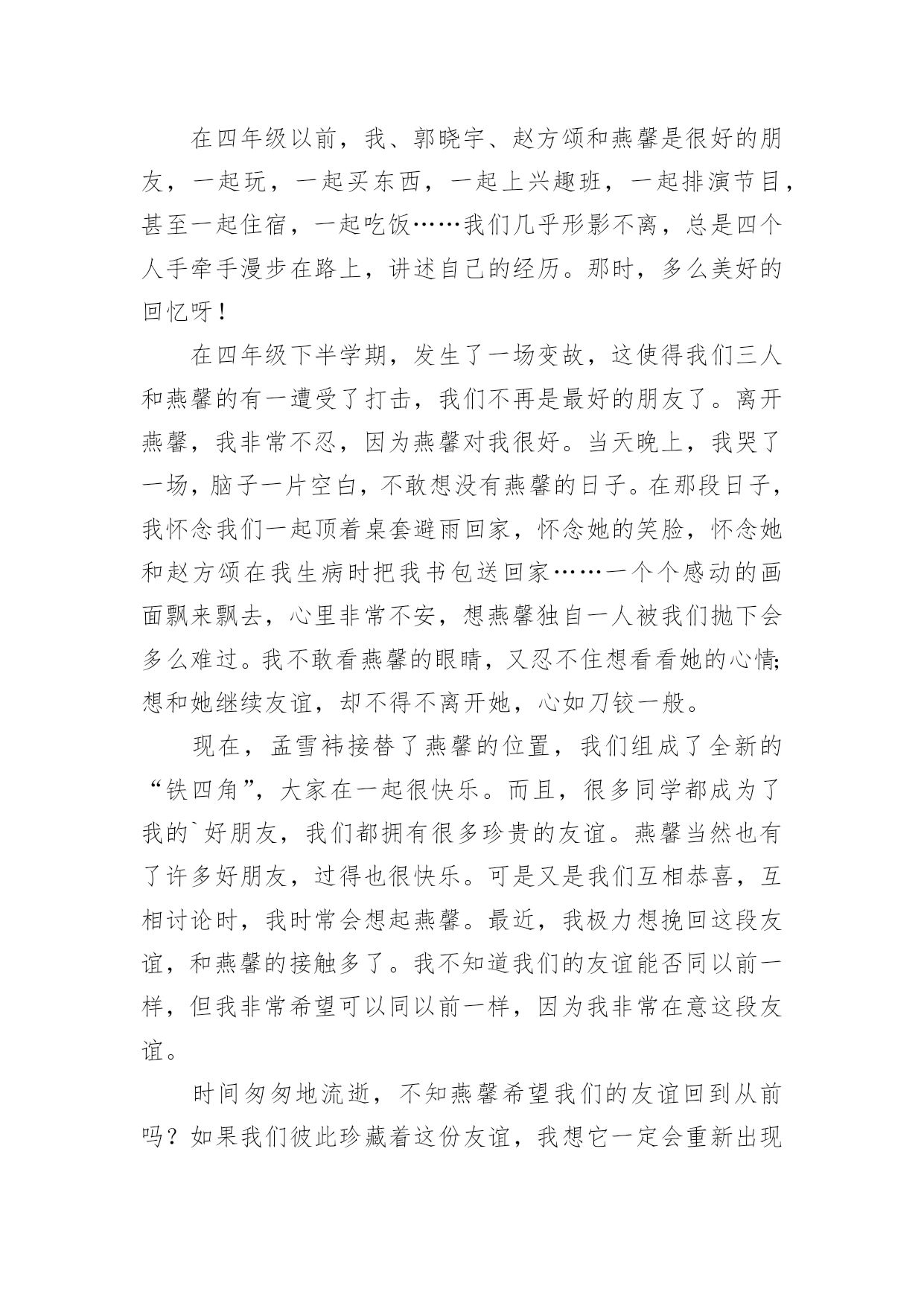 在四年级以前，我、郭晓宇、赵方颂和燕馨是很好的朋友，一起玩，一起买东西，一起上兴趣班，一起排演节目，甚至一起住宿，一起吃饭……我们几乎形影不离，总是四个人手牵手漫步在路上，讲述自己的经历。那时，多么美好的回忆呀！

在四年级下半学期，发生了一场变故，这使得我们三人和燕馨的有一遭受了打击，我们不再是最好的朋友了。离开燕馨，我非常不忍，因为燕馨对我很好。当天晚上，我哭了一场，脑子一片空白，不敢想没有燕馨的日子。在那段日子，我怀念我们一起顶着桌套避雨回家，怀念她的笑脸，怀念她和赵方颂在我生病时把我书包送回家……一个个感动的画面飘来飘去，心里非常不安，想燕馨独自一人被我们抛下会多么难过。我不敢看燕馨的眼睛，又忍不住想看看她的心情;想和她继续友谊，却不得不离开她，心如刀铰一般。

现在，孟雪祎接替了燕馨的位置，我们组成了全新的“铁四角”，大家在一起很快乐。而且，很多同学都成为了我的`好朋友，我们都拥有很多珍贵的友谊。燕馨当然也有了许多好朋友，过得也很快乐。可是又是我们互相恭喜，互相讨论时，我时常会想起燕馨。最近，我极力想挽回这段友谊，和燕馨的接触多了。我不知道我们的友谊能否同以前一样，但我非常希望可以同以前一样，因为我非常在意这段友谊。

时间匆匆地流逝，不知燕馨希望我们的友谊回到从前吗？如果我们彼此珍藏着这份友谊，我想它一定会重新出现